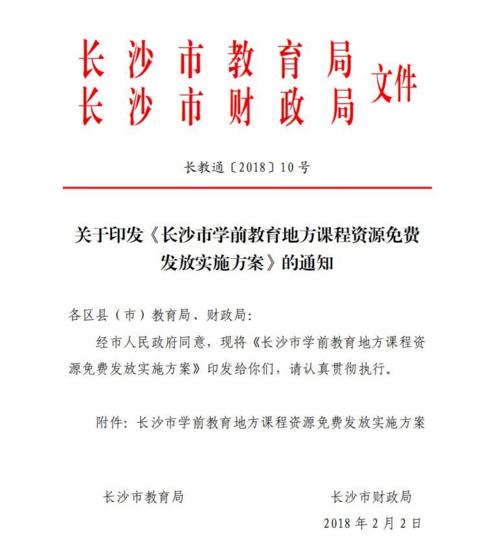 长沙市教育局
长沙市财政局 文件

长教通〔2018〕10号

关于印发《长沙市学前教育地方课程资源免费发放实施方案》的通知

各区县（市）教育局、财政局：

经市人民政府同意，现将《长沙市学前教育地方课程资源免费发放实施方案》印发给你们，请认真贯彻执行。

附件：长沙市学前教育地方课程资源免费发放实施方案

长沙市教育局

长沙市财政局

2018年2月2日